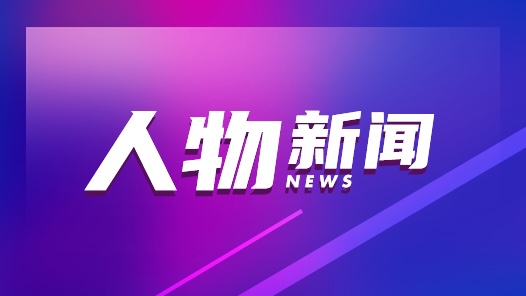 人物新闻
NEWS